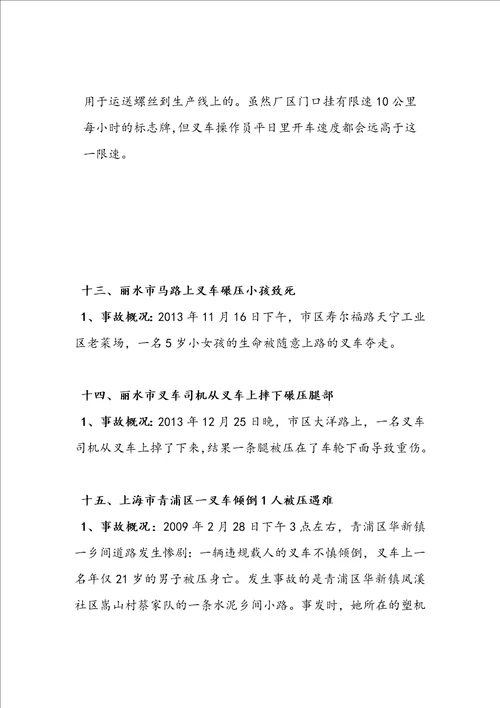 用于运送螺丝到生产线上的。虽然厂区门口挂有限速10公里每小时的标志牌，但叉车操作员平日里开车速度都会远高于这一限速。

十三、丽水市马路上叉车碾压小孩致死

1、事故概况：2013年11月16日下午，市区寿尔福路天宁工业区老菜场，一名5岁小女孩的生命被随意上路的叉车夺走。

十四、丽水市叉车司机从叉车上摔下碾压腿部

1、事故概况：2013年12月25日晚，市区大洋路上，一名叉车司机从叉车上掉了下来，结果一条腿被压在了车轮下面导致重伤。

十五、上海市青浦区一叉车倾倒1人被压遇难

1、事故概况：2009年2月28日下午3点左右，青浦区华新镇一乡间道路发生惨剧：一辆违规载人的叉车不慎倾倒，叉车上一名年仅21岁的男子被压身亡。发生事故的是青浦区华新镇凤溪社区嵩山村蔡家队的一条水泥乡间小路。事发时，她所在的塑机